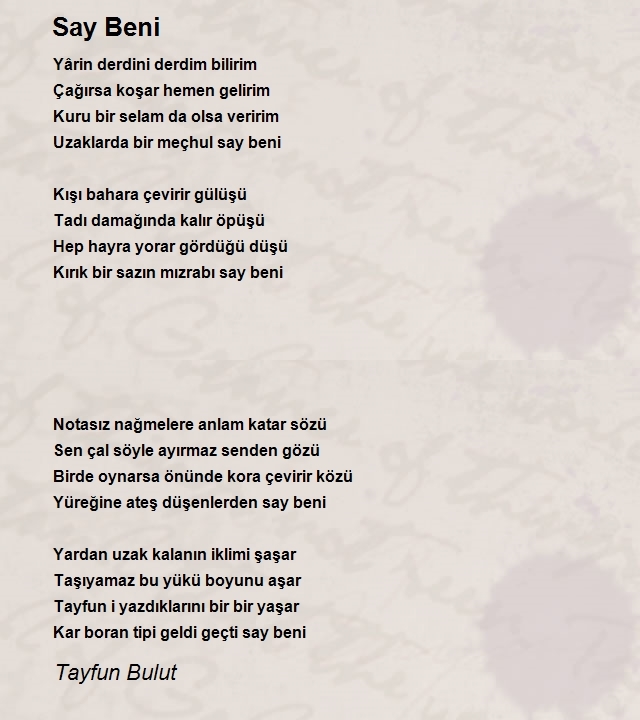 Say Beni

Yârin derdini derdim bilirim
Çağırsa koşar hemen gelirim
Kuru bir selam da olsa veririm
Uzaklarda bir meçhul say beni

Kışı bahara çevirir gülüşü
Tadı damağında kalır öpüşü
Hep hayra yorar gördüğü düşü
Kırık bir sazın mızrabı say beni

Notasız nağmelere anlam katar sözü
Sen çal söyle ayırmaz senden gözü
Birde oynarsa önünde kora çevirir közü
Yüreğine ateş düşenlerden say beni

Yardan uzak kalanın iklimi şaşar
Taşıyamaz bu yükü boyunu aşar
Tayfun i yazdıklarını bir bir yaşar
Kar boran tipi geldi geçti say beni

Tayfun Bulut